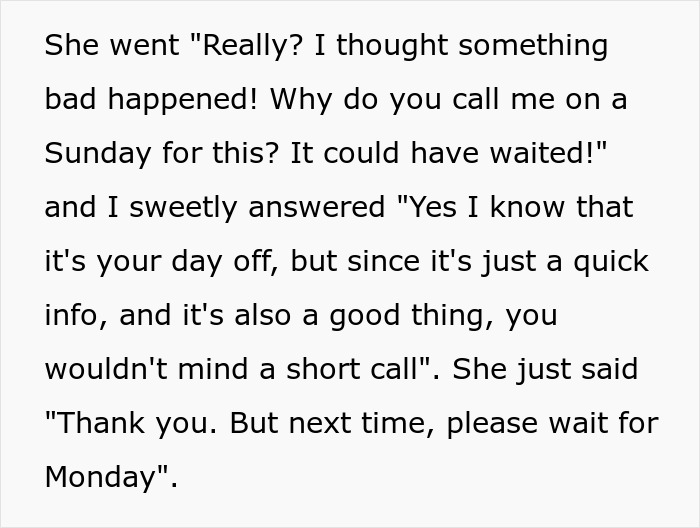 She went "Really? I thought something bad happened! Why do you call me on a Sunday for this? It could have waited!" and I sweetly answered "Yes I know that it's your day off, but since it's just a quick info, and it's also a good thing, you wouldn't mind a short call". She just said "Thank you. But next time, please wait for Monday".